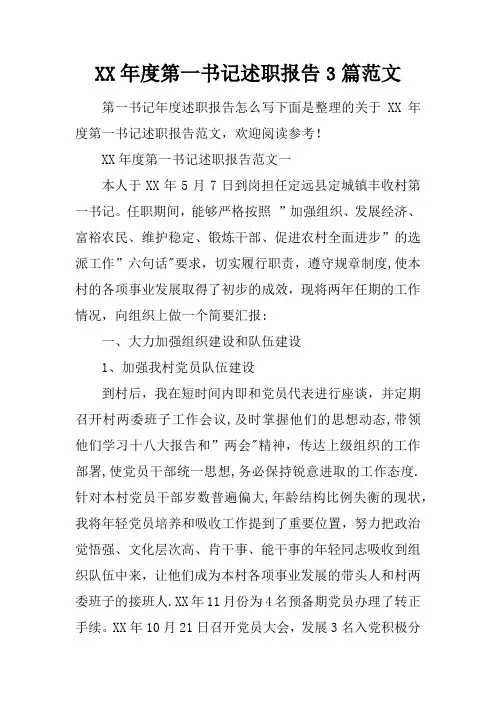 XX 年度第一书记述职报告 3 篇范文

第一书记年度述职报告怎么写下面是整理的关于 XX 年度第一书记述职报告范文，欢迎阅读参考！

XX 年度第一书记述职报告范文一

本人于 XX 年 5 月 7 日到岗担任定远县定城镇丰收村第一书记。任职期间，能够严格按照 ”加强组织、发展经济、富裕农民、维护稳定、锻炼干部、促进农村全面进步”的选派工作”六句话"要求，切实履行职责，遵守规章制度，使本村的各项事业发展取得了初步的成效，现将两年任期的工作情况，向组织上做一个简要汇报：

一、大力加强组织建设和队伍建设

1、加强我村党员队伍建设

到村后，我在短时间内即和党员代表进行座谈，并定期召开村两委班子工作会议，及时掌握他们的思想动态，带领他们学习十八大报告和”两会"精神，传达上级组织的工作部署，使党员干部统一思想，务必保持锐意进取的工作态度.针对本村党员干部岁数普遍偏大，年龄结构比例失衡的现状，我将年轻党员培养和吸收工作提到了重要位置，努力把政治觉悟强、文化层次高、肯干事、能干事的年轻同志吸收到组织队伍中来，让他们成为本村各项事业发展的带头人和村两委班子的接班人.XX 年 11 月份为 4 名预备期党员办理了转正手续。XX 年 10 月 21 日召开党员大会，发展 3 名入党积极分